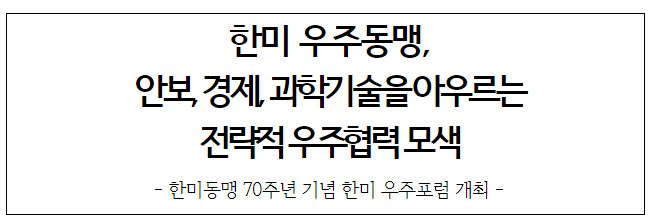 한미 우주동맹,
안보, 경제, 과학기술을 아우르는
전략적 우주협력 모색

- 한미동맹 70주년 기념 한미 우주포럼 개최 -